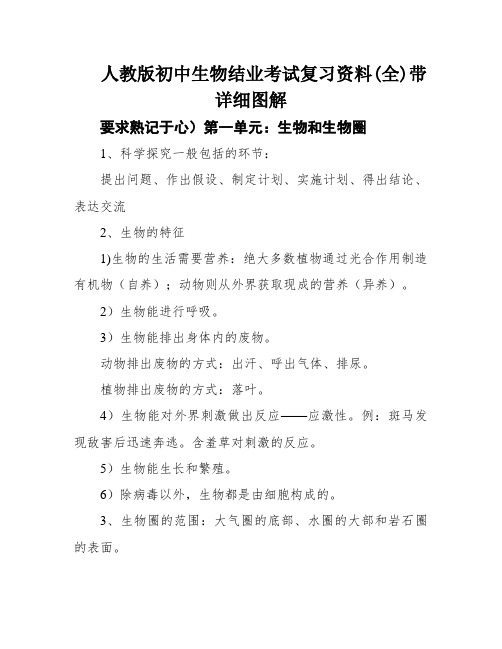 人教版初中生物结业考试复习资料(全)带详细图解

要求熟记于心）第一单元：生物和生物圈

1、科学探究一般包括的环节：

提出问题、作出假设、制定计划、实施计划、得出结论、表达交流

2、生物的特征

1)生物的生活需要营养：绝大多数植物通过光合作用制造有机物（自养）；动物则从外界获取现成的营养（异养）。

2）生物能进行呼吸。

3）生物能排出身体内的废物。

动物排出废物的方式：出汗、呼出气体、排尿。

植物排出废物的方式：落叶。

4）生物能对外界刺激做出反应——应激性。例：斑马发现敌害后迅速奔逃。含羞草对刺激的反应。

5）生物能生长和繁殖。

6）除病毒以外，生物都是由细胞构成的。

3、生物圈的范围：大气圈的底部、水圈的大部和岩石圈的表面。